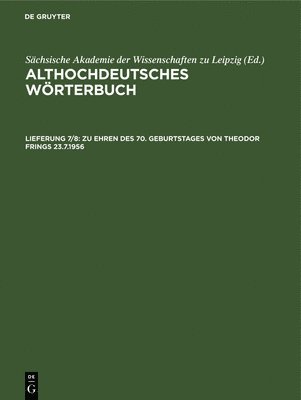 DE GRUYTER

Sächsische Akademie der Wissenschaften zu Leipzig (Ed.)

ALTHOCHDEUTSCHES WÖRTERBUCH

LIEFERUNG 7/8: ZU EHREN DES 70. GEBURTSTAGES VON THEODOR FRINGS 23.7.1956

DE
G